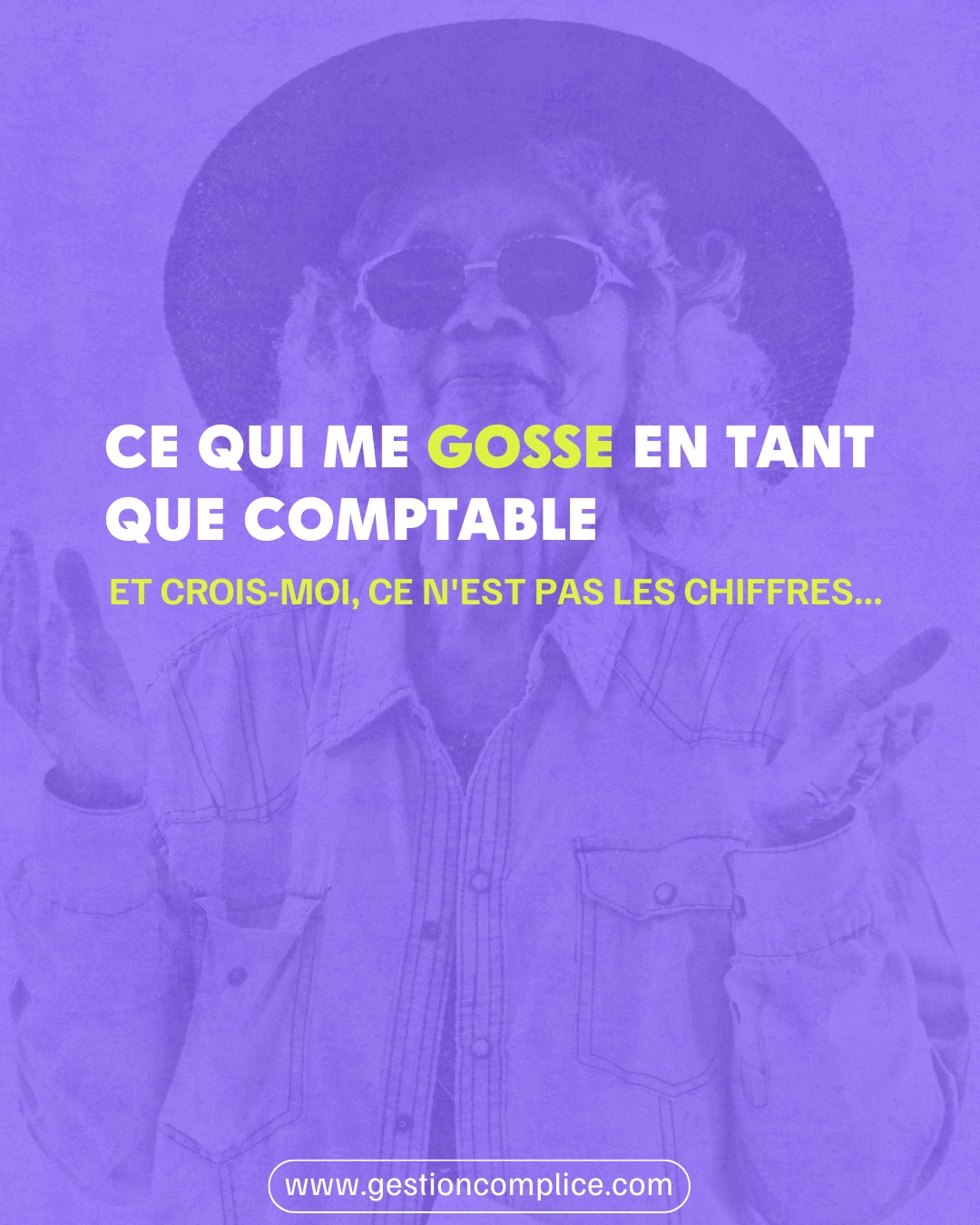 CE QUI ME GOSSE EN TANT QUE COMPTABLE

ET CROIS-MOI, CE N'EST PAS LES CHIFFRES...

www.gestioncomplice.com